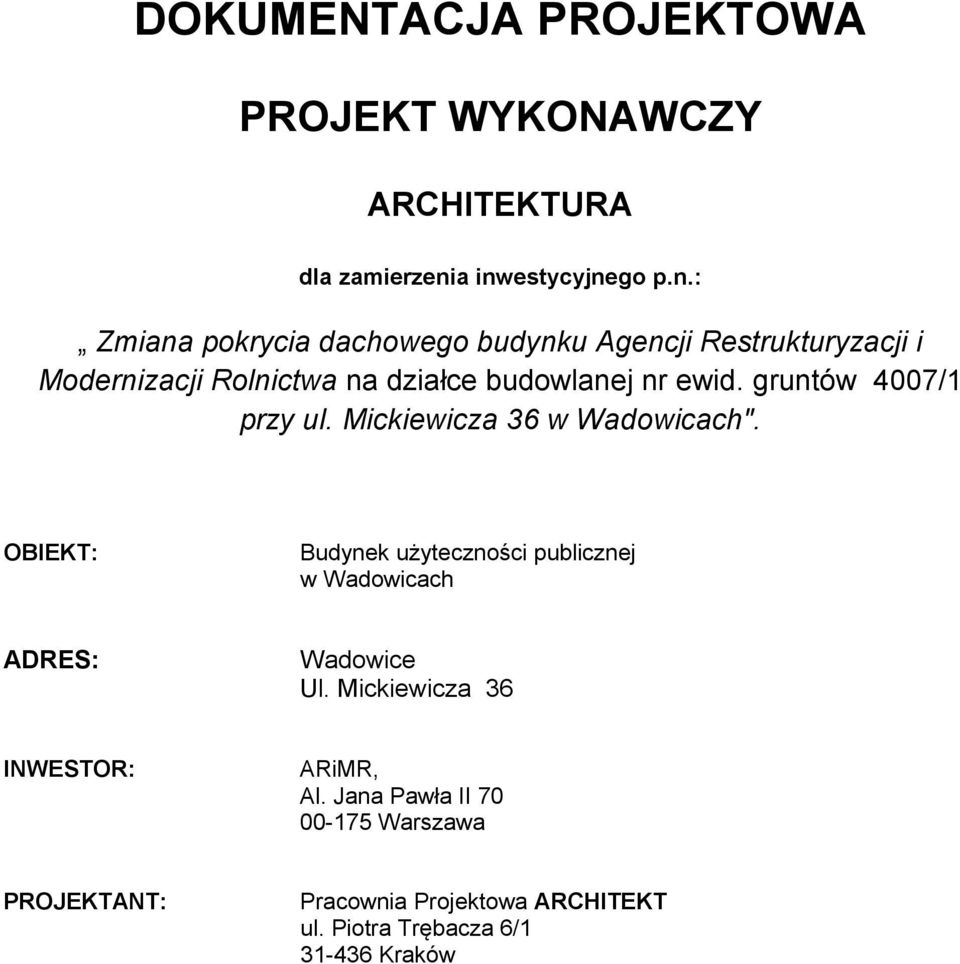 DOKUMENTACJA PROJEKTOWA

PROJEKT WYKONAWCZY

ARCHITEKTURA

dla zamierzenia inwestycyjnego p.n.:

„ Zmiana pokrycia dachowego budynku Agencji Restrukturyzacji i Modernizacji Rolnictwa na działce budowlanej nr ewid. gruntów 4007/1 przy ul. Mickiewicza 36 w Wadowicach".

OBIEKT: Budynek użyteczności publicznej w Wadowicach

ADRES: Wadowice
Ul. Mickiewicza 36

INWESTOR: ARiMR,
Al. Jana Pawła II 70
00-175 Warszawa

PROJEKTANT: Pracownia Projektowa ARCHITEKT
ul. Piotra Trębacza 6/1
31-436 Kraków